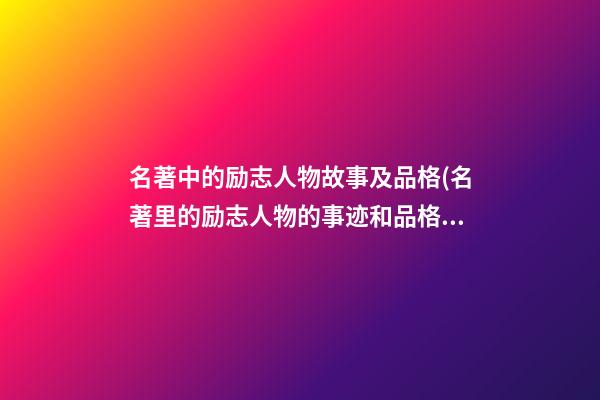 名著中的励志人物故事及品格(名著里的励志人物的事迹和品格...